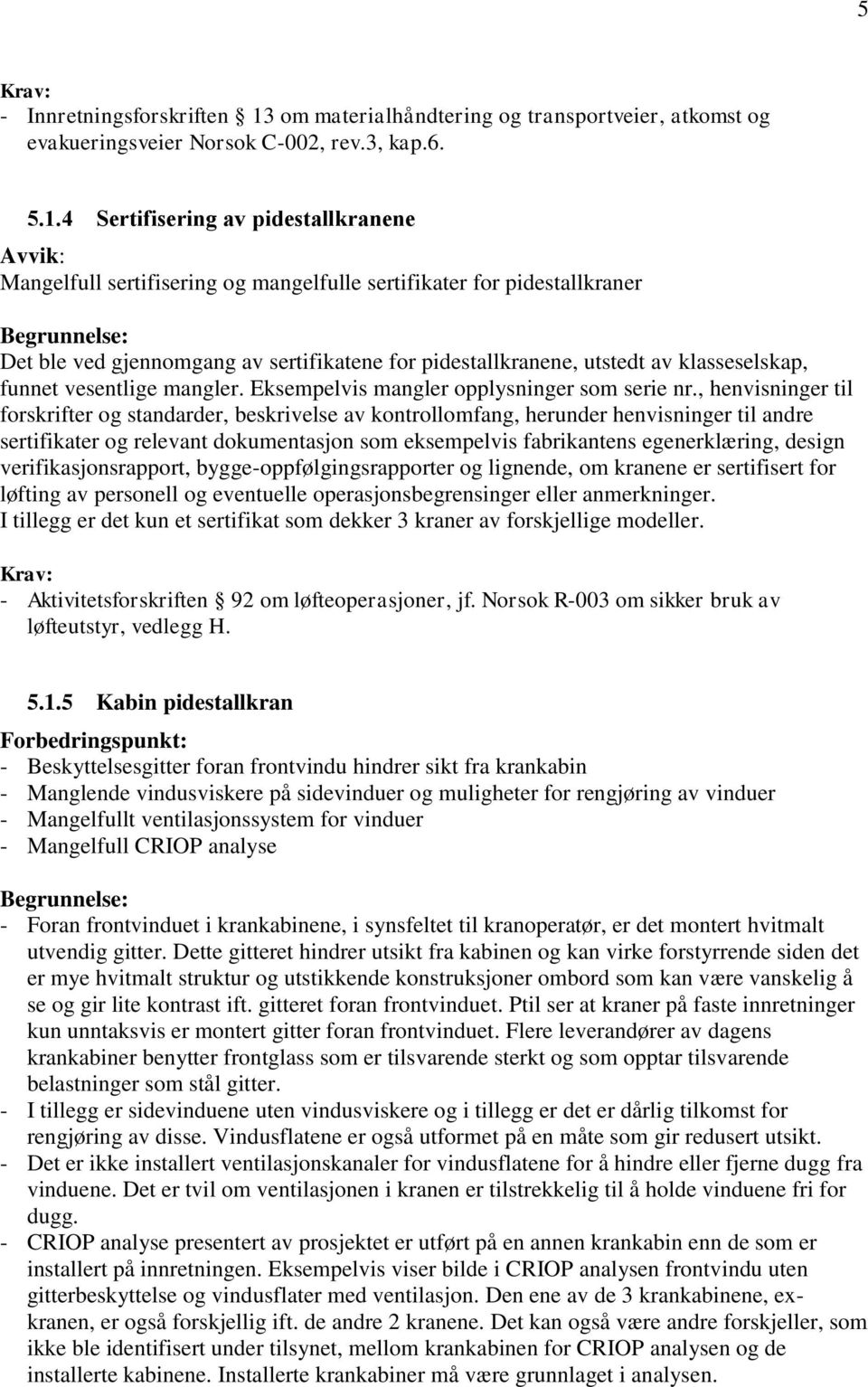 5

Krav:
- Innretningsforskriften § 13 om materialhåndtering og transportveier, atkomst og evakueringsveier Norsok C-002, rev.3, kap.6.

5.1.4 Sertifisering av pidestallkranene

Avvik:
Mangelfull sertifisering og mangelfulle sertifikater for pidestallkraner

Begrunnelse:
Det ble ved gjennomgang av sertifikatene for pidestallkranene, utstedt av klasseselskap, funnet vesentlige mangler. Eksempelvis mangler opplysninger som serie nr., henvisninger til forskrifter og standarder, beskrivelse av kontrollomfang, herunder henvisninger til andre sertifikater og relevant dokumentasjon som eksempelvis fabrikantens egenerklæring, design verifikasjonsrapport, bygge-oppfølgingsrapporter og lignende, om kranene er sertifisert for løfting av personell og eventuelle operasjonsbegrensinger eller anmerkninger.
I tillegg er det kun et sertifikat som dekker 3 kraner av forskjellige modeller.

Krav:
- Aktivitetsforskriften § 92 om løfteoperasjoner, jf. Norsok R-003 om sikker bruk av løfteutstyr, vedlegg H.

5.1.5 Kabin pidestallkran

Forbedringspunkt:
- Beskyttelsesgitter foran frontvindu hindrer sikt fra krankabin
- Manglende vindusviskere på sidevinduer og muligheter for rengjøring av vinduer
- Mangelfullt ventilasjonssystem for vinduer
- Mangelfull CRIOP analyse

Begrunnelse:
- Foran frontvinduet i krankabinene, i synsfeltet til kranoperatør, er det montert hvitmalt utvendig gitter. Dette gitteret hindrer utsikt fra kabinen og kan virke forstyrrende siden det er mye hvitmalt struktur og utstikkende konstruksjoner ombord som kan være vanskelig å se og gir lite kontrast ift. gitteret foran frontvinduet. Ptil ser at kraner på faste innretninger kun unntaksvis er montert gitter foran frontvinduet. Flere leverandører av dagens krankabiner benytter frontglass som er tilsvarende sterkt og som opptar tilsvarende belastninger som stål gitter.
- I tillegg er sidevinduene uten vindusviskere og i tillegg er det er dårlig tilkomst for rengjøring av disse. Vindusflatene er også utformet på en måte som gir redusert utsikt.
- Det er ikke installert ventilasjonskanaler for vindusflatene for å hindre eller fjerne dugg fra vinduene. Det er tvil om ventilasjonen i kranen er tilstrekkelig til å holde vinduene fri for dugg.
- CRIOP analyse presentert av prosjektet er utført på en annen krankabin enn de som er installert på innretningen. Eksempelvis viser bilde i CRIOP analysen frontvindu uten gitterbeskyttelse og vindusflater med ventilasjon. Den ene av de 3 krankabinene, ex-kranen, er også forskjellig ift. de andre 2 kranene. Det kan også være andre forskjeller, som ikke ble identifisert under tilsynet, mellom krankabinen for CRIOP analysen og de installerte kabinene. Installerte krankabiner må være grunnlaget i analysen.